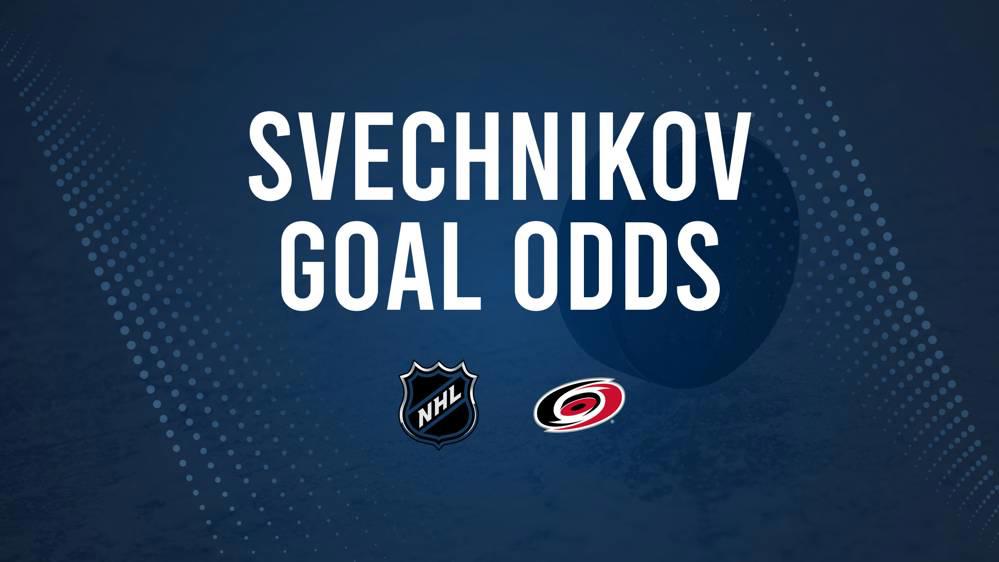 SVECHNIKOV
GOAL ODDS

NHL